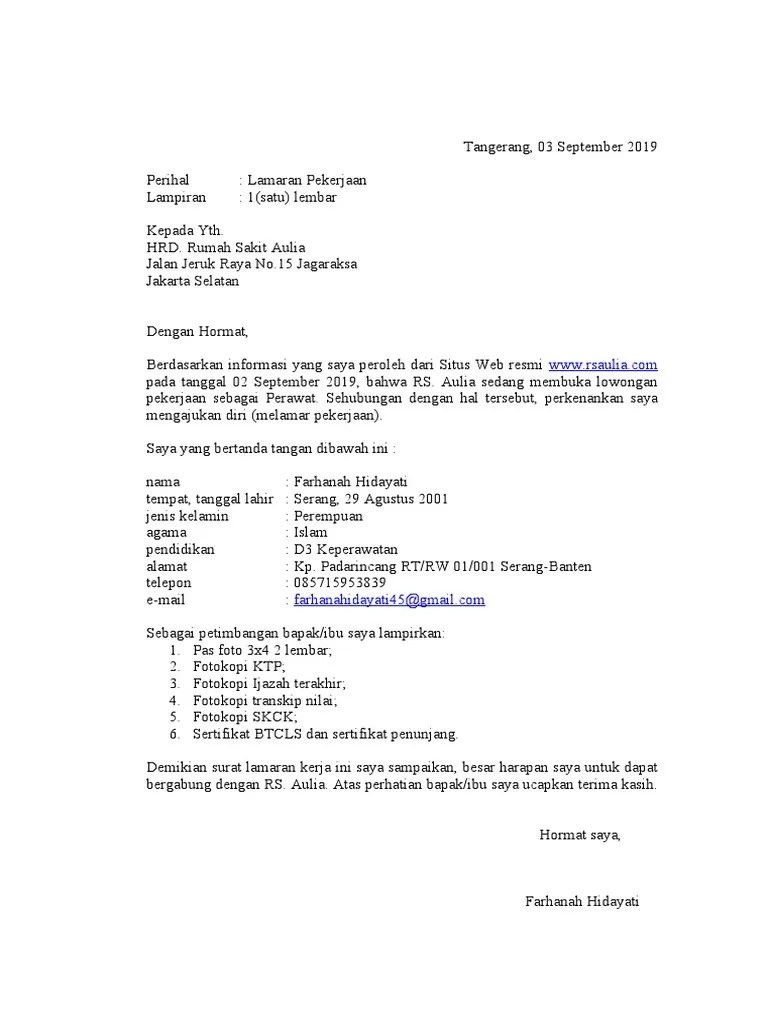 Tangerang, 03 September 2019

Perihal : Lamaran Pekerjaan
Lampiran : 1(satu) lembar

Kepada Yth.
HRD. Rumah Sakit Aulia
Jalan Jeruk Raya No.15 Jagaraksa
Jakarta Selatan

Dengan Hormat,

Berdasarkan informasi yang saya peroleh dari Situs Web resmi www.rsaulia.com pada tanggal 02 September 2019, bahwa RS. Aulia sedang membuka lowongan pekerjaan sebagai Perawat. Sehubungan dengan hal tersebut, perkenankan saya mengajukan diri (melamar pekerjaan).

Saya yang bertanda tangan dibawah ini :

nama : Farhanah Hidayati
tempat, tanggal lahir : Serang, 29 Agustus 2001
jenis kelamin : Perempuan
agama : Islam
pendidikan : D3 Keperawatan
alamat : Kp. Padarincang RT/RW 01/001 Serang-Banten
telepon : 085715953839
e-mail : farhanahidayati45@gmail.com

Sebagai petimbangan bapak/ibu saya lampirkan:
1. Pas foto 3x4 2 lembar;
2. Fotokopi KTP;
3. Fotokopi Ijazah terakhir;
4. Fotokopi transkip nilai;
5. Fotokopi SKCK;
6. Sertifikat BTCLS dan sertifikat penunjang.

Demikian surat lamaran kerja ini saya sampaikan, besar harapan saya untuk dapat bergabung dengan RS. Aulia. Atas perhatian bapak/ibu saya ucapkan terima kasih.

Hormat saya,

Farhanah Hidayati